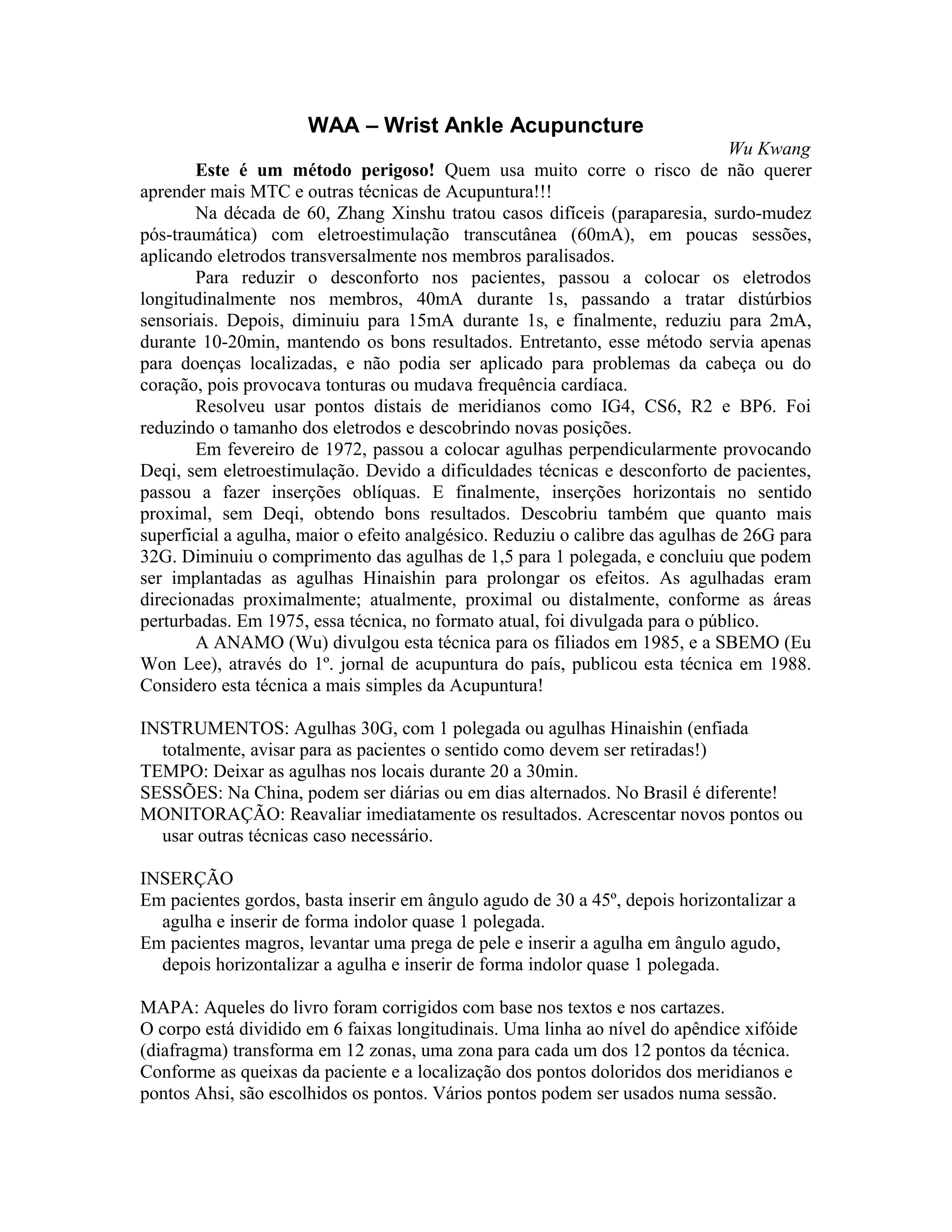 WAA – Wrist Ankle Acupuncture

Wu Kwang

Este é um método perigoso! Quem usa muito corre o risco de não querer aprender mais MTC e outras técnicas de Acupuntura!!!

Na década de 60, Zhang Xinshu tratou casos difíceis (paraparesia, surdo-mudez pós-traumática) com eletroestimulação transcutânea (60mA), em poucas sessões, aplicando eletrodos transversalmente nos membros paralisados.

Para reduzir o desconforto nos pacientes, passou a colocar os eletrodos longitudinalmente nos membros, 40mA durante 1s, passando a tratar distúrbios sensoriais. Depois, diminuiu para 15mA durante 1s, e finalmente, reduziu para 2mA, durante 10-20min, mantendo os bons resultados. Entretanto, esse método servia apenas para doenças localizadas, e não podia ser aplicado para problemas da cabeça ou do coração, pois provocava tonturas ou mudava frequência cardíaca.

Resolveu usar pontos distais de meridianos como IG4, CS6, R2 e BP6. Foi reduzindo o tamanho dos eletrodos e descobrindo novas posições.

Em fevereiro de 1972, passou a colocar agulhas perpendicularmente provocando Deqi, sem eletroestimulação. Devido a dificuldades técnicas e desconforto de pacientes, passou a fazer inserções oblíquas. E finalmente, inserções horizontais no sentido proximal, sem Deqi, obtendo bons resultados. Descobriu também que quanto mais superficial a agulha, maior o efeito analgésico. Reduziu o calibre das agulhas de 26G para 32G. Diminuiu o comprimento das agulhas de 1,5 para 1 polegada, e concluiu que podem ser implantadas as agulhas Hinaishin para prolongar os efeitos. As agulhadas eram direcionadas proximalmente; atualmente, proximal ou distalmente, conforme as áreas perturbadas. Em 1975, essa técnica, no formato atual, foi divulgada para o público.

A ANAMO (Wu) divulgou esta técnica para os filiados em 1985, e a SBEMO (Eu Won Lee), através do 1º. jornal de acupuntura do país, publicou esta técnica em 1988. Considero esta técnica a mais simples da Acupuntura!

INSTRUMENTOS: Agulhas 30G, com 1 polegada ou agulhas Hinaishin (enfiada totalmente, avisar para as pacientes o sentido como devem ser retiradas!)
TEMPO: Deixar as agulhas nos locais durante 20 a 30min.
SESSÕES: Na China, podem ser diárias ou em dias alternados. No Brasil é diferente!
MONITORAÇÃO: Reavaliar imediatamente os resultados. Acrescentar novos pontos ou usar outras técnicas caso necessário.

INSERÇÃO
Em pacientes gordos, basta inserir em ângulo agudo de 30 a 45º, depois horizontalizar a agulha e inserir de forma indolor quase 1 polegada.
Em pacientes magros, levantar uma prega de pele e inserir a agulha em ângulo agudo, depois horizontalizar a agulha e inserir de forma indolor quase 1 polegada.

MAPA: Aqueles do livro foram corrigidos com base nos textos e nos cartazes.
O corpo está dividido em 6 faixas longitudinais. Uma linha ao nível do apêndice xifóide (diafragma) transforma em 12 zonas, uma zona para cada um dos 12 pontos da técnica. Conforme as queixas da paciente e a localização dos pontos doloridos dos meridianos e pontos Ahsi, são escolhidos os pontos. Vários pontos podem ser usados numa sessão.